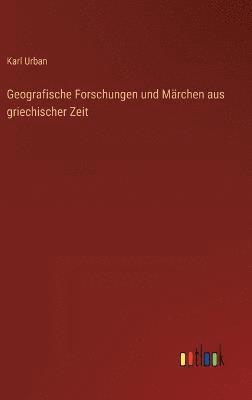 Karl Urban

Geografische Forschungen und Märchen aus griechischer Zeit

outlook